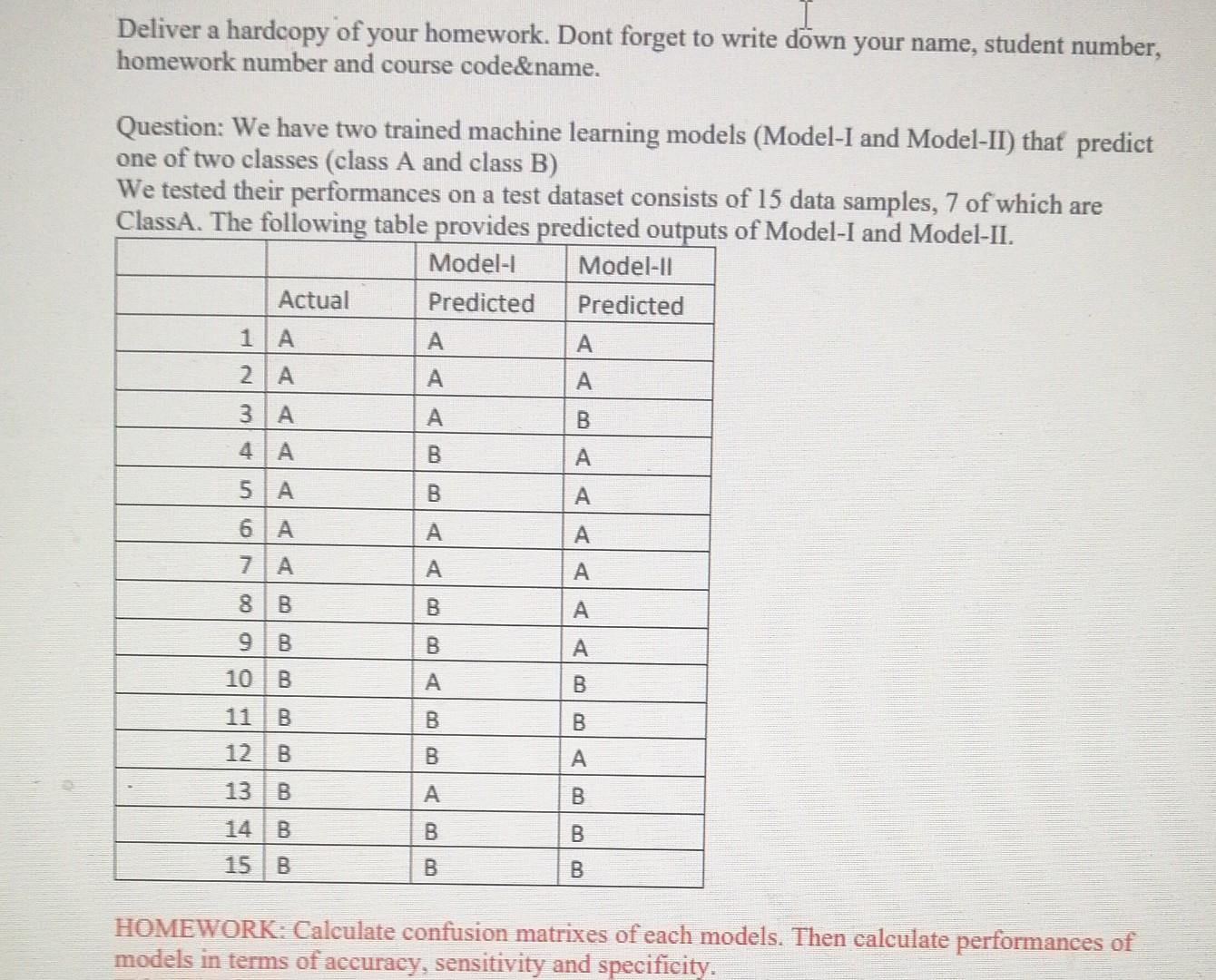 Deliver a hardcopy of your homework. Dont forget to write down your name, student number, homework number and course code&name.

Question: We have two trained machine learning models (Model-I and Model-II) that predict one of two classes (class A and class B)
We tested their performances on a test dataset consists of 15 data samples, 7 of which are ClassA. The following table provides predicted outputs of Model-I and Model-II.

| | | Model-I | Model-II |
|---|---|---|---|
| | Actual | Predicted | Predicted |
| 1 | A | A | A |
| 2 | A | A | A |
| 3 | A | A | B |
| 4 | A | B | A |
| 5 | A | B | A |
| 6 | A | A | A |
| 7 | A | A | A |
| 8 | B | B | A |
| 9 | B | B | A |
| 10 | B | A | B |
| 11 | B | B | B |
| 12 | B | B | A |
| 13 | B | A | B |
| 14 | B | B | B |
| 15 | B | B | B |

HOMEWORK: Calculate confusion matrixes of each models. Then calculate performances of models in terms of accuracy, sensitivity and specificity.